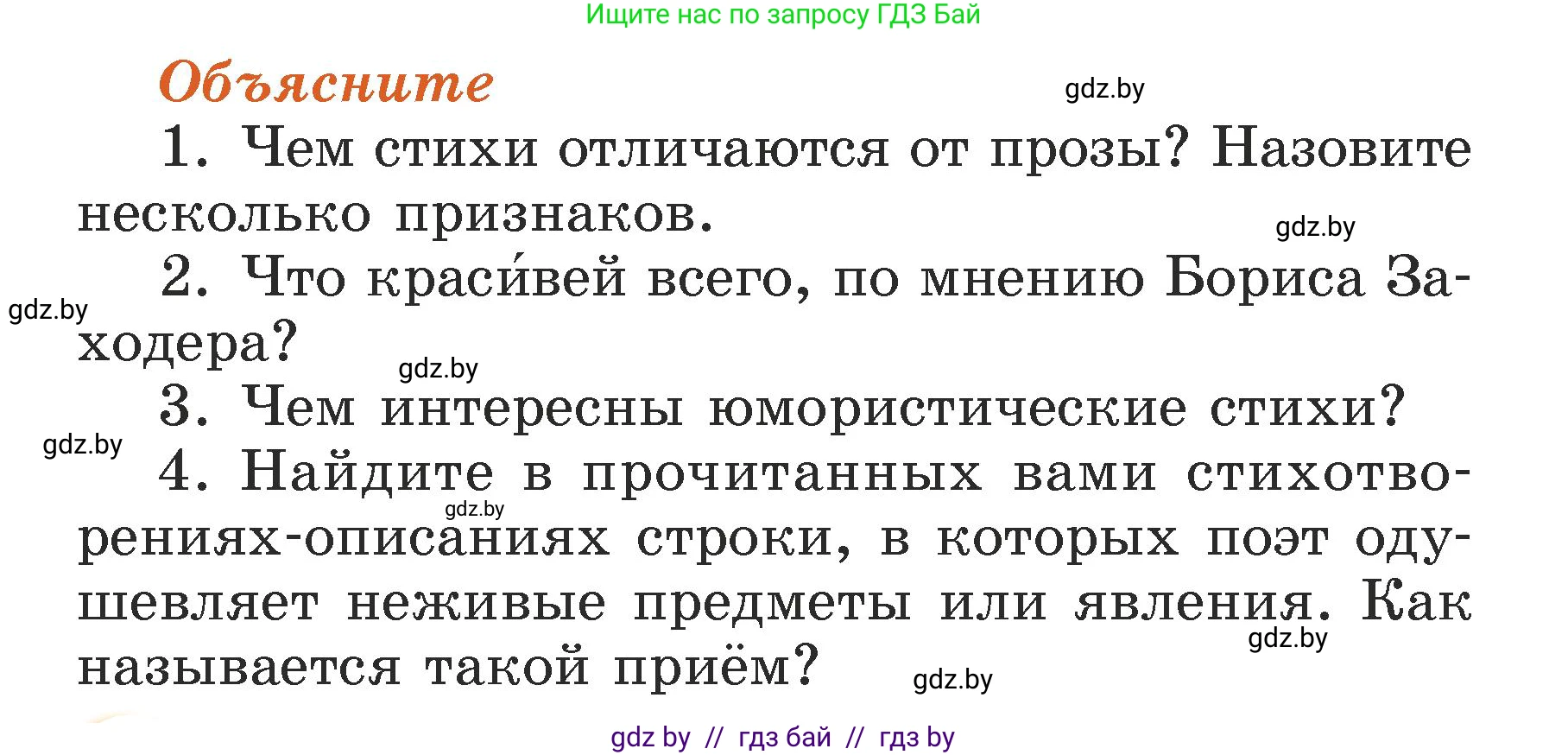 Ищите нас по запросу ГДЗ Бай

Объясните

gdz.by

1. Чем стихи отличаются от прозы? Назовите несколько признаков.

gdz.by

2. Что краси́вей всего, по мнению Бориса Заходера?

gdz.by

gdz.by

3. Чем интересны юмористические стихи?

gdz.by

4. Найдите в прочитанных вами стихотворениях-описаниях строки, в которых поэт одушевляет неживые предметы или явления. Как называется такой приём?

gdz.by

gdz.by

gdz.by

gdz by // гдз бай // гдз by